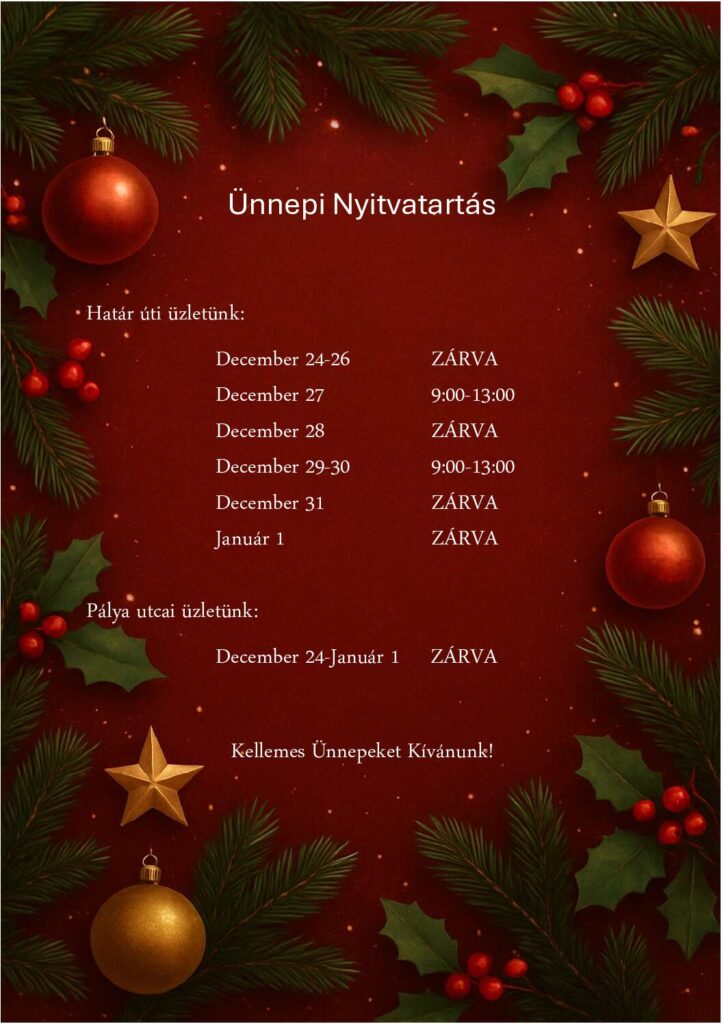 Ünnepi Nyitvatartás

Határ úti üzletünk:

December 24-26 ZÁRVA
December 27 9:00-13:00
December 28 ZÁRVA
December 29-30 9:00-13:00
December 31 ZÁRVA
Január 1 ZÁRVA

Pálya utcai üzletünk:

December 24-Január 1 ZÁRVA

Kellemes Ünnepeket Kívánunk!